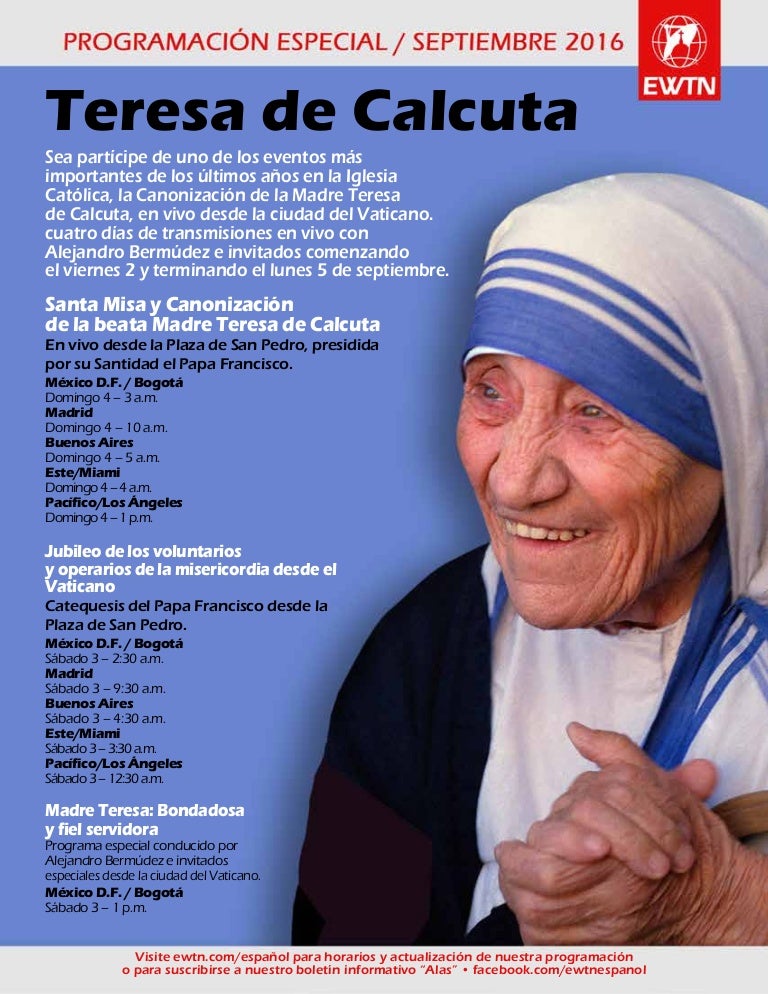 PROGRAMACIÓN ESPECIAL / SEPTIEMBRE 2016

EWTN

Teresa de Calcuta

Sea partícipe de uno de los eventos más importantes de los últimos años en la Iglesia Católica, la Canonización de la Madre Teresa de Calcuta, en vivo desde la ciudad del Vaticano. cuatro días de transmisiones en vivo con Alejandro Bermúdez e invitados comenzando el viernes 2 y terminando el lunes 5 de septiembre.

Santa Misa y Canonización de la beata Madre Teresa de Calcuta
En vivo desde la Plaza de San Pedro, presidida por su Santidad el Papa Francisco.
México D.F. / Bogotá
Domingo 4 – 3 a.m.
Madrid
Domingo 4 – 10 a.m.
Buenos Aires
Domingo 4 – 5 a.m.
Este/Miami
Domingo 4 – 4 a.m.
Pacífico/Los Ángeles
Domingo 4 – 1 p.m.

Jubileo de los voluntarios y operarios de la misericordia desde el Vaticano
Catequesis del Papa Francisco desde la Plaza de San Pedro.
México D.F. / Bogotá
Sábado 3 – 2:30 a.m.
Madrid
Sábado 3 – 9:30 a.m.
Buenos Aires
Sábado 3 – 4:30 a.m.
Este/Miami
Sábado 3 – 3:30 a.m.
Pacífico/Los Ángeles
Sábado 3 – 12:30 a.m.

Madre Teresa: Bondadosa y fiel servidora
Programa especial conducido por Alejandro Bermúdez e invitados especiales desde la ciudad del Vaticano.
México D.F. / Bogotá
Sábado 3 – 1 p.m.

Visite ewtn.com/español para horarios y actualización de nuestra programación o para suscribirse a nuestro boletín informativo "Alas" • facebook.com/ewtnespanol